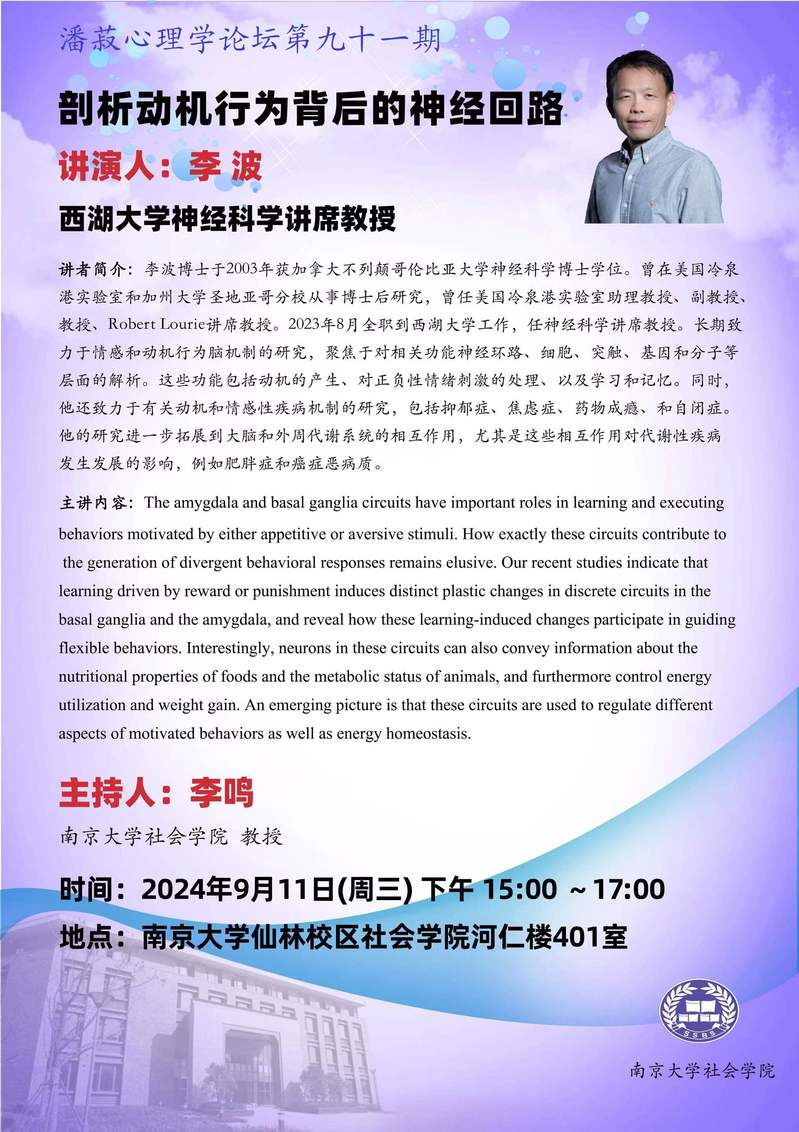 潘菽心理学论坛第九十一期

剖析动机行为背后的神经回路

讲演人：李 波

西湖大学神经科学讲席教授

讲者简介：李波博士于2003年获加拿大不列颠哥伦比亚大学神经科学博士学位。曾在美国冷泉港实验室和加州大学圣地亚哥分校从事博士后研究，曾任美国冷泉港实验室助理教授、副教授、教授、Robert Lourie讲席教授。2023年8月全职到西湖大学工作，任神经科学讲席教授。长期致力于情感和动机行为脑机制的研究，聚焦于对相关功能神经环路、细胞、突触、基因和分子等层面的解析。这些功能包括动机的产生、对正负性情绪刺激的处理、以及学习和记忆。同时，他还致力于有关动机和情感性疾病机制的研究，包括抑郁症、焦虑症、药物成瘾、和自闭症。他的研究进一步拓展到大脑和外周代谢系统的相互作用，尤其是这些相互作用对代谢性疾病发生发展的影响，例如肥胖症和癌症恶病质。

主讲内容：The amygdala and basal ganglia circuits have important roles in learning and executing behaviors motivated by either appetitive or aversive stimuli. How exactly these circuits contribute to the generation of divergent behavioral responses remains elusive. Our recent studies indicate that learning driven by reward or punishment induces distinct plastic changes in discrete circuits in the basal ganglia and the amygdala, and reveal how these learning-induced changes participate in guiding flexible behaviors. Interestingly, neurons in these circuits can also convey information about the nutritional properties of foods and the metabolic status of animals, and furthermore control energy utilization and weight gain. An emerging picture is that these circuits are used to regulate different aspects of motivated behaviors as well as energy homeostasis.

主持人：李鸣

南京大学社会学院 教授

时间：2024年9月11日(周三) 下午 15:00 ～17:00

地点：南京大学仙林校区社会学院河仁楼401室

南京大学社会学院